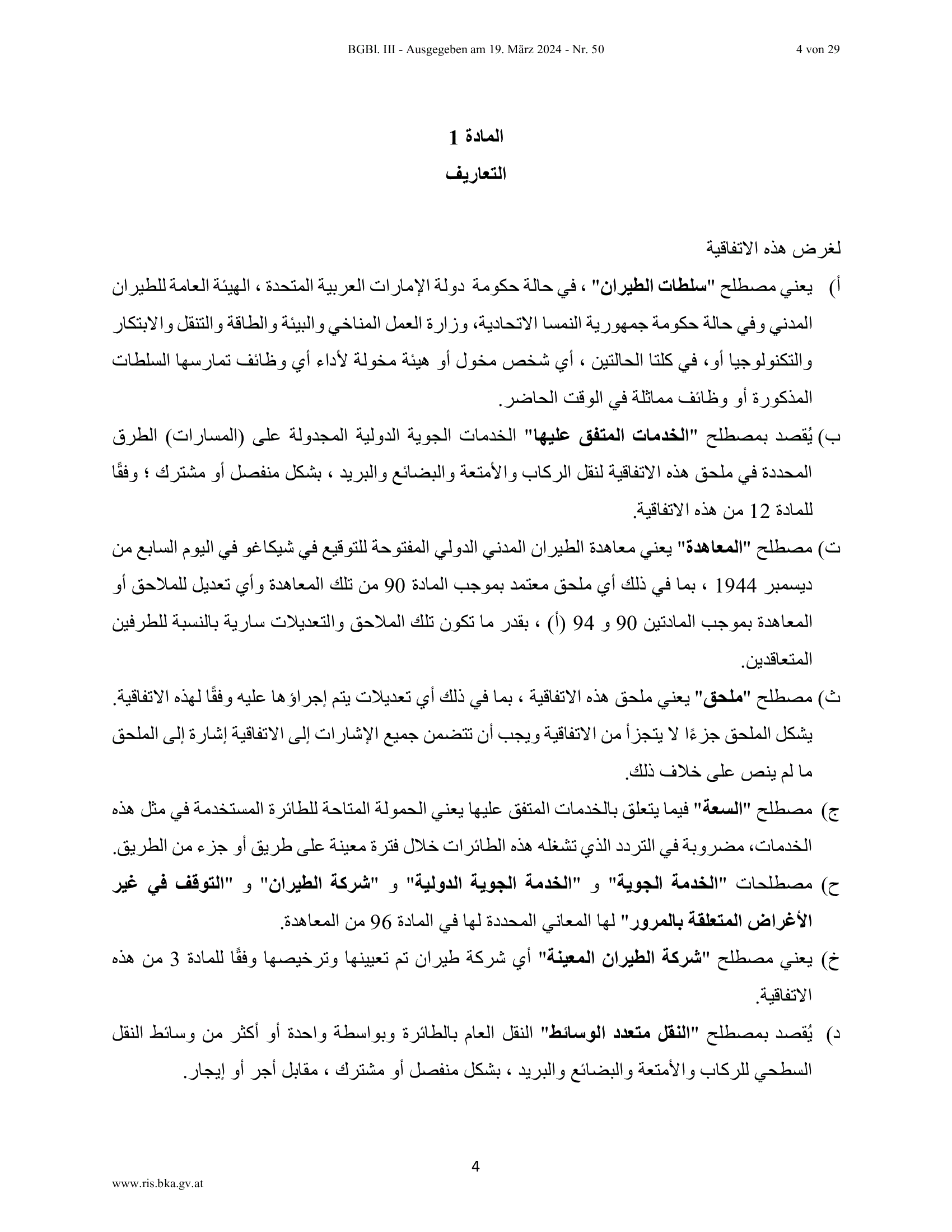 BGBl. III - Ausgegeben am 19. März 2024 - Nr. 50

4 von 29

المادة 1

التعاريف

لغرض هذه الاتفاقية

أ) يعني مصطلح "سلطات الطيران" ، في حالة حكومة دولة الإمارات العربية المتحدة ، الهيئة العامة للطيران المدني وفي حالة حكومة جمهورية النمسا الاتحادية، وزارة العمل المناخي والبيئة والطاقة والتنقل والابتكار والتكنولوجيا أو، في كلتا الحالتين ، أي شخص مخول أو هيئة مخولة لأداء أي وظائف تمارسها السلطات المذكورة أو وظائف مماثلة في الوقت الحاضر.

ب) يُقصد بمصطلح "الخدمات المتفق عليها" الخدمات الجوية الدولية المجدولة على (المسارات) الطرق المحددة في ملحق هذه الاتفاقية لنقل الركاب والأمتعة والبضائع والبريد ، بشكل منفصل أو مشترك ؛ وفقًا للمادة 12 من هذه الاتفاقية.

ت) مصطلح "المعاهدة" يعني معاهدة الطيران المدني الدولي المفتوحة للتوقيع في شيكاغو في اليوم السابع من ديسمبر 1944 ، بما في ذلك أي ملحق معتمد بموجب المادة 90 من تلك المعاهدة وأي تعديل للملاحق أو المعاهدة بموجب المادتين 90 و 94 (أ) ، بقدر ما تكون تلك الملاحق والتعديلات سارية بالنسبة للطرفين المتعاقدين.

ث) مصطلح "ملحق" يعني ملحق هذه الاتفاقية ، بما في ذلك أي تعديلات يتم إجراؤها عليه وفقًا لهذه الاتفاقية. يشكل الملحق جزءًا لا يتجزأ من الاتفاقية ويجب أن تتضمن جميع الإشارات إلى الاتفاقية إشارة إلى الملحق ما لم ينص على خلاف ذلك.

ج) مصطلح "السعة" فيما يتعلق بالخدمات المتفق عليها يعني الحمولة المتاحة للطائرة المستخدمة في مثل هذه الخدمات، مضروبة في التردد الذي تشغله هذه الطائرات خلال فترة معينة على طريق أو جزء من الطريق.

ح) مصطلحات "الخدمة الجوية" و "الخدمة الجوية الدولية" و "شركة الطيران" و "التوقف في غير الأغراض المتعلقة بالمرور" لها المعاني المحددة لها في المادة 96 من المعاهدة.

خ) يعني مصطلح "شركة الطيران المعينة" أي شركة طيران تم تعيينها وترخيصها وفقًا للمادة 3 من هذه الاتفاقية.

د) يُقصد بمصطلح "النقل متعدد الوسائط" النقل العام بالطائرة وبواسطة واحدة أو أكثر من وسائط النقل السطحي للركاب والأمتعة والبضائع والبريد ، بشكل منفصل أو مشترك ، مقابل أجر أو إيجار.

4

www.ris.bka.gv.at